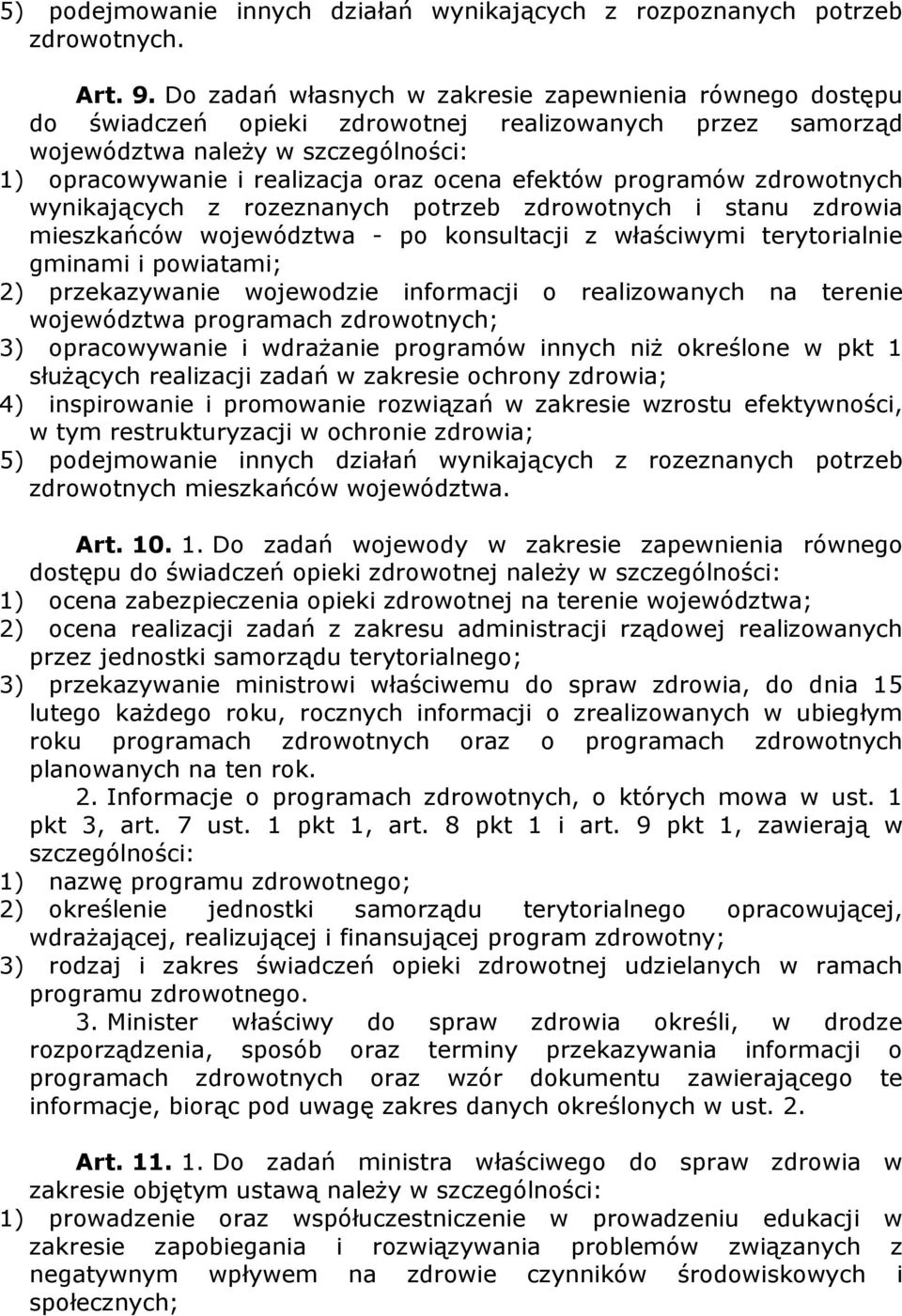 5) podejmowanie innych działań wynikających z rozpoznanych potrzeb zdrowotnych.

Art. 9. Do zadań własnych w zakresie zapewnienia równego dostępu do świadczeń opieki zdrowotnej realizowanych przez samorząd województwa należy w szczególności:
1) opracowywanie i realizacja oraz ocena efektów programów zdrowotnych wynikających z rozeznanych potrzeb zdrowotnych i stanu zdrowia mieszkańców województwa - po konsultacji z właściwymi terytorialnie gminami i powiatami;
2) przekazywanie wojewodzie informacji o realizowanych na terenie województwa programach zdrowotnych;
3) opracowywanie i wdrażanie programów innych niż określone w pkt 1 służących realizacji zadań w zakresie ochrony zdrowia;
4) inspirowanie i promowanie rozwiązań w zakresie wzrostu efektywności, w tym restrukturyzacji w ochronie zdrowia;
5) podejmowanie innych działań wynikających z rozeznanych potrzeb zdrowotnych mieszkańców województwa.

Art. 10. 1. Do zadań wojewody w zakresie zapewnienia równego dostępu do świadczeń opieki zdrowotnej należy w szczególności:
1) ocena zabezpieczenia opieki zdrowotnej na terenie województwa;
2) ocena realizacji zadań z zakresu administracji rządowej realizowanych przez jednostki samorządu terytorialnego;
3) przekazywanie ministrowi właściwemu do spraw zdrowia, do dnia 15 lutego każdego roku, rocznych informacji o zrealizowanych w ubiegłym roku programach zdrowotnych oraz o programach zdrowotnych planowanych na ten rok.
2. Informacje o programach zdrowotnych, o których mowa w ust. 1 pkt 3, art. 7 ust. 1 pkt 1, art. 8 pkt 1 i art. 9 pkt 1, zawierają w szczególności:
1) nazwę programu zdrowotnego;
2) określenie jednostki samorządu terytorialnego opracowującej, wdrażającej, realizującej i finansującej program zdrowotny;
3) rodzaj i zakres świadczeń opieki zdrowotnej udzielanych w ramach programu zdrowotnego.
3. Minister właściwy do spraw zdrowia określi, w drodze rozporządzenia, sposób oraz terminy przekazywania informacji o programach zdrowotnych oraz wzór dokumentu zawierającego te informacje, biorąc pod uwagę zakres danych określonych w ust. 2.

Art. 11. 1. Do zadań ministra właściwego do spraw zdrowia w zakresie objętym ustawą należy w szczególności:
1) prowadzenie oraz współuczestniczenie w prowadzeniu edukacji w zakresie zapobiegania i rozwiązywania problemów związanych z negatywnym wpływem na zdrowie czynników środowiskowych i społecznych;